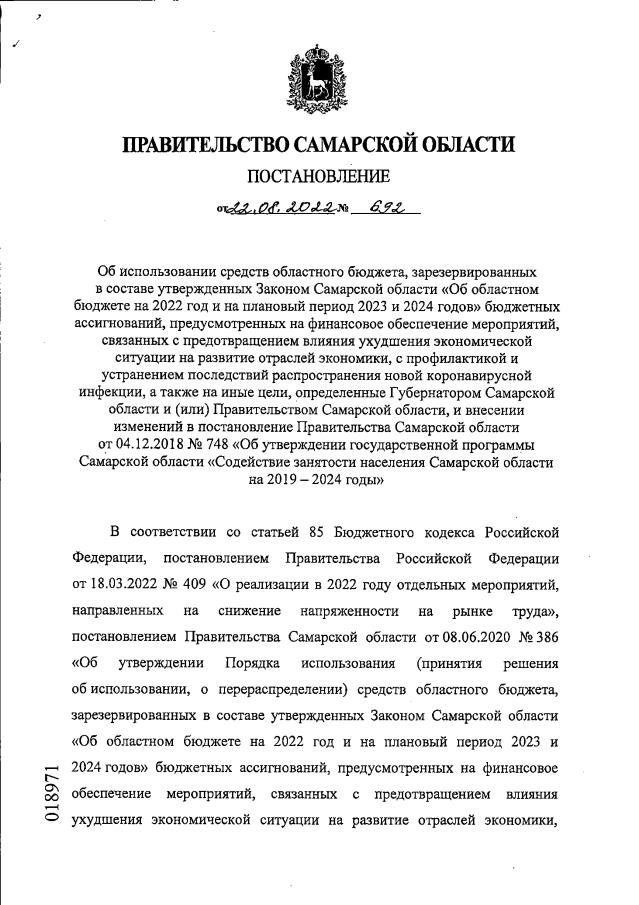 ПРАВИТЕЛЬСТВО САМАРСКОЙ ОБЛАСТИ

ПОСТАНОВЛЕНИЕ

от 22.08.2022 № 692

Об использовании средств областного бюджета, зарезервированных в составе утвержденных Законом Самарской области «Об областном бюджете на 2022 год и на плановый период 2023 и 2024 годов» бюджетных ассигнований, предусмотренных на финансовое обеспечение мероприятий, связанных с предотвращением влияния ухудшения экономической ситуации на развитие отраслей экономики, с профилактикой и устранением последствий распространения новой коронавирусной инфекции, а также на иные цели, определенные Губернатором Самарской области и (или) Правительством Самарской области, и внесении изменений в постановление Правительства Самарской области от 04.12.2018 № 748 «Об утверждении государственной программы Самарской области «Содействие занятости населения Самарской области на 2019 – 2024 годы»

В соответствии со статьей 85 Бюджетного кодекса Российской Федерации, постановлением Правительства Российской Федерации от 18.03.2022 № 409 «О реализации в 2022 году отдельных мероприятий, направленных на снижение напряженности на рынке труда», постановлением Правительства Самарской области от 08.06.2020 № 386 «Об утверждении Порядка использования (принятия решения об использовании, о перераспределении) средств областного бюджета, зарезервированных в составе утвержденных Законом Самарской области «Об областном бюджете на 2022 год и на плановый период 2023 и 2024 годов» бюджетных ассигнований, предусмотренных на финансовое обеспечение мероприятий, связанных с предотвращением влияния ухудшения экономической ситуации на развитие отраслей экономики,

018971